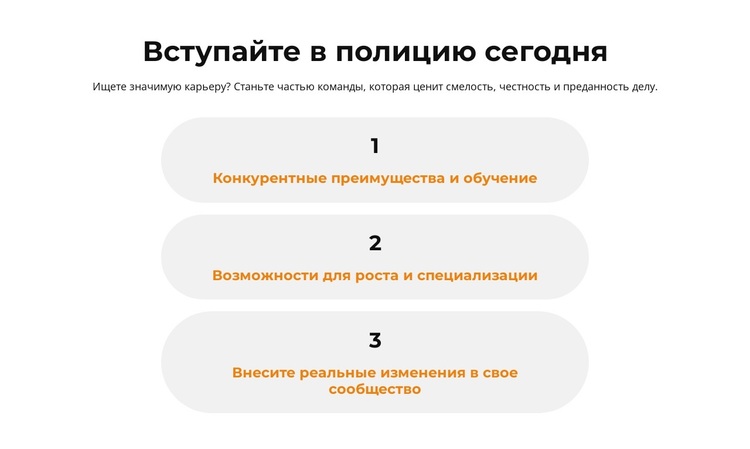 Вступайте в полицию сегодня

Ищете значимую карьеру? Станьте частью команды, которая ценит смелость, честность и преданность делу.

1

Конкурентные преимущества и обучение

2

Возможности для роста и специализации

3

Внесите реальные изменения в свое сообщество